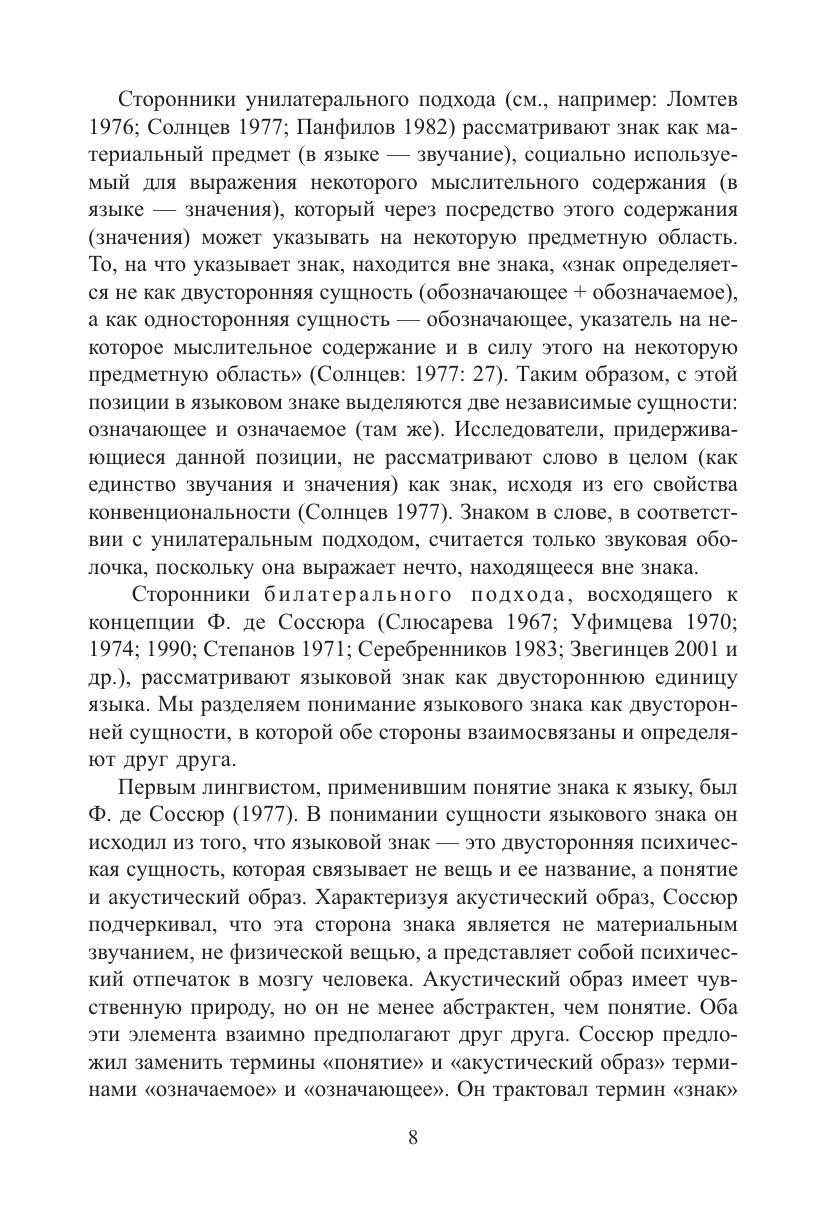 Сторонники унилатерального подхода (см., например: Ломтев 1976; Солнцев 1977; Панфилов 1982) рассматривают знак как материальный предмет (в языке — звучание), социально используемый для выражения некоторого мыслительного содержания (в языке — значения), который через посредство этого содержания (значения) может указывать на некоторую предметную область. То, на что указывает знак, находится вне знака, «знак определяется не как двусторонняя сущность (обозначающее + обозначаемое), а как односторонняя сущность — обозначающее, указатель на некоторое мыслительное содержание и в силу этого на некоторую предметную область» (Солнцев: 1977: 27). Таким образом, с этой позиции в языковом знаке выделяются две независимые сущности: означающее и означаемое (там же). Исследователи, придерживающиеся данной позиции, не рассматривают слово в целом (как единство звучания и значения) как знак, исходя из его свойства конвенциональности (Солнцев 1977). Знаком в слове, в соответствии с унилатеральным подходом, считается только звуковая оболочка, поскольку она выражает нечто, находящееся вне знака.

Сторонники билатерального подхода, восходящего к концепции Ф. де Соссюра (Слюсарева 1967; Уфимцева 1970; 1974; 1990; Степанов 1971; Серебренников 1983; Звегинцев 2001 и др.), рассматривают языковой знак как двустороннюю единицу языка. Мы разделяем понимание языкового знака как двусторонней сущности, в которой обе стороны взаимосвязаны и определяют друг друга.

Первым лингвистом, применившим понятие знака к языку, был Ф. де Соссюр (1977). В понимании сущности языкового знака он исходил из того, что языковой знак — это двусторонняя психическая сущность, которая связывает не вещь и ее название, а понятие и акустический образ. Характеризуя акустический образ, Соссюр подчеркивал, что эта сторона знака является не материальным звучанием, не физической вещью, а представляет собой психический отпечаток в мозгу человека. Акустический образ имеет чувственную природу, но он не менее абстрактен, чем понятие. Оба эти элемента взаимно предполагают друг друга. Соссюр предложил заменить термины «понятие» и «акустический образ» терминами «означаемое» и «означающее». Он трактовал термин «знак»

8